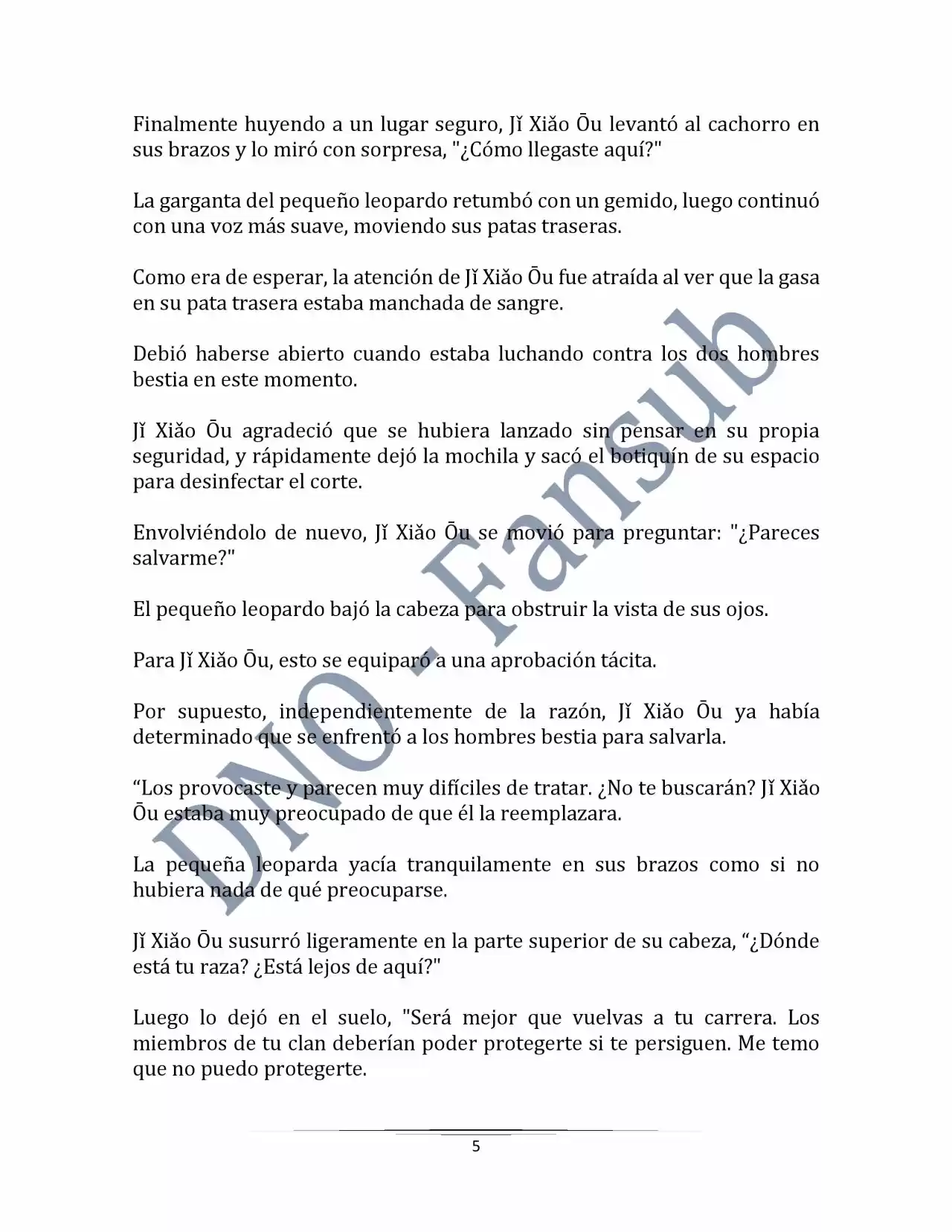 Finalmente huyendo a un lugar seguro, Jǐ Xiǎo Ōu levantó al cachorro en sus brazos y lo miró con sorpresa, "¿Cómo llegaste aquí?"

La garganta del pequeño leopardo retumbó con un gemido, luego continuó con una voz más suave, moviendo sus patas traseras.

Como era de esperar, la atención de Jǐ Xiǎo Ōu fue atraída al ver que la gasa en su pata trasera estaba manchada de sangre.

Debió haberse abierto cuando estaba luchando contra los dos hombres bestia en este momento.

Jǐ Xiǎo Ōu agradeció que se hubiera lanzado sin pensar en su propia seguridad, y rápidamente dejó la mochila y sacó el botiquín de su espacio para desinfectar el corte.

Envolviéndolo de nuevo, Jǐ Xiǎo Ōu se movió para preguntar: "¿Pareces salvarme?"

El pequeño leopardo bajó la cabeza para obstruir la vista de sus ojos.

Para Jǐ Xiǎo Ōu, esto se equiparó a una aprobación tácita.

Por supuesto, independientemente de la razón, Jǐ Xiǎo Ōu ya había determinado que se enfrentó a los hombres bestia para salvarla.

“Los provocaste y parecen muy difíciles de tratar. ¿No te buscarán? Jǐ Xiǎo Ōu estaba muy preocupado de que él la reemplazara.

La pequeña leoparda yacía tranquilamente en sus brazos como si no hubiera nada de qué preocuparse.

Jǐ Xiǎo Ōu susurró ligeramente en la parte superior de su cabeza, “¿Dónde está tu raza? ¿Está lejos de aquí?"

Luego lo dejó en el suelo, "Será mejor que vuelvas a tu carrera. Los miembros de tu clan deberían poder protegerte si te persiguen. Me temo que no puedo protegerte.

DNO - Fansub

5